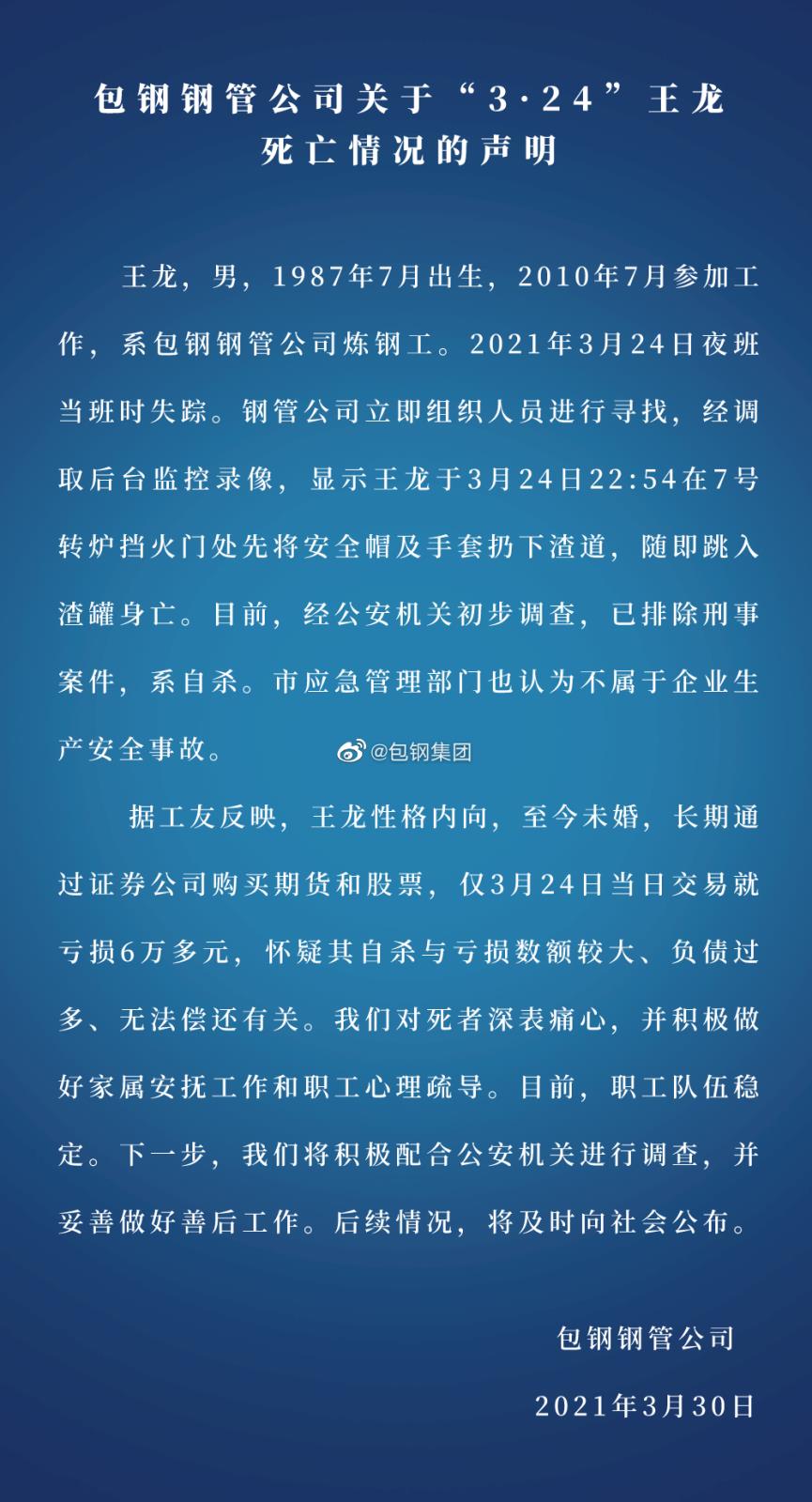 包钢钢管公司关于“3·24”王龙死亡情况的声明

王龙，男，1987年7月出生，2010年7月参加工作，系包钢钢管公司炼钢工。2021年3月24日夜班当班时失踪。钢管公司立即组织人员进行寻找，经调取后台监控录像，显示王龙于3月24日22:54在7号转炉挡火门处先将安全帽及手套扔下渣道，随即跳入渣罐身亡。目前，经公安机关初步调查，已排除刑事案件，系自杀。市应急管理部门也认为不属于企业生产安全事故。

@包钢集团

据工友反映，王龙性格内向，至今未婚，长期通过证券公司购买期货和股票，仅3月24日当日交易就亏损6万多元，怀疑其自杀与亏损数额较大、负债过多、无法偿还有关。我们对死者深表痛心，并积极做好家属安抚工作和职工心理疏导。目前，职工队伍稳定。下一步，我们将积极配合公安机关进行调查，并妥善做好善后工作。后续情况，将及时向社会公布。

包钢钢管公司

2021年3月30日